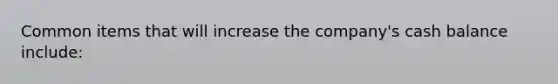 Common items that will increase the company's cash balance include: